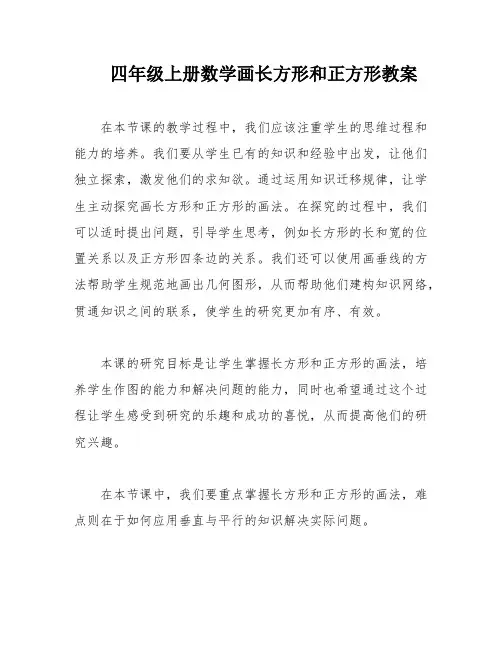 四年级上册数学画长方形和正方形教案

在本节课的教学过程中，我们应该注重学生的思维过程和能力的培养。我们要从学生已有的知识和经验中出发，让他们独立探索，激发他们的求知欲。通过运用知识迁移规律，让学生主动探究画长方形和正方形的画法。在探究的过程中，我们可以适时提出问题，引导学生思考，例如长方形的长和宽的位置关系以及正方形四条边的关系。我们还可以使用画垂线的方法帮助学生规范地画出几何图形，从而帮助他们建构知识网络，贯通知识之间的联系，使学生的研究更加有序、有效。

本课的研究目标是让学生掌握长方形和正方形的画法，培养学生作图的能力和解决问题的能力，同时也希望通过这个过程让学生感受到研究的乐趣和成功的喜悦，从而提高他们的研究兴趣。

在本节课中，我们要重点掌握长方形和正方形的画法，难点则在于如何应用垂直与平行的知识解决实际问题。